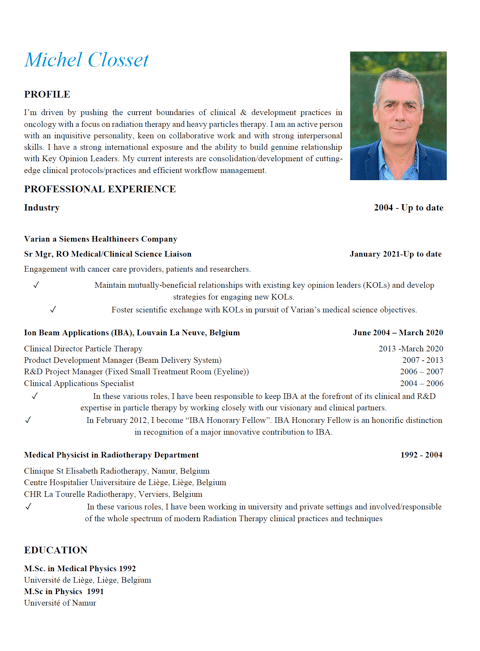 Michel Closset

PROFILE

I'm driven by pushing the current boundaries of clinical & development practices in oncology with a focus on radiation therapy and heavy particles therapy. I am an active person with an inquisitive personality, keen on collaborative work and with strong interpersonal skills. I have a strong international exposure and the ability to build genuine relationship with Key Opinion Leaders. My current interests are consolidation/development of cutting-edge clinical protocols/practices and efficient workflow management.

PROFESSIONAL EXPERIENCE

Industry 2004 - Up to date

Varian a Siemens Healthineers Company
Sr Mgr, RO Medical/Clinical Science Liaison January 2021-Up to date
Engagement with cancer care providers, patients and researchers.
✓ Maintain mutually-beneficial relationships with existing key opinion leaders (KOLs) and develop strategies for engaging new KOLs.
✓ Foster scientific exchange with KOLs in pursuit of Varian's medical science objectives.

Ion Beam Applications (IBA), Louvain La Neuve, Belgium June 2004 – March 2020
Clinical Director Particle Therapy 2013 -March 2020
Product Development Manager (Beam Delivery System) 2007 - 2013
R&D Project Manager (Fixed Small Treatment Room (Eyeline)) 2006 – 2007
Clinical Applications Specialist 2004 – 2006
✓ In these various roles, I have been responsible to keep IBA at the forefront of its clinical and R&D expertise in particle therapy by working closely with our visionary and clinical partners.
✓ In February 2012, I become "IBA Honorary Fellow". IBA Honorary Fellow is an honorific distinction in recognition of a major innovative contribution to IBA.

Medical Physicist in Radiotherapy Department 1992 - 2004
Clinique St Elisabeth Radiotherapy, Namur, Belgium
Centre Hospitalier Universitaire de Liège, Liège, Belgium
CHR La Tourelle Radiotherapy, Verviers, Belgium
✓ In these various roles, I have been working in university and private settings and involved/responsible of the whole spectrum of modern Radiation Therapy clinical practices and techniques

EDUCATION

M.Sc. in Medical Physics 1992
Université de Liège, Liège, Belgium
M.Sc in Physics 1991
Université of Namur